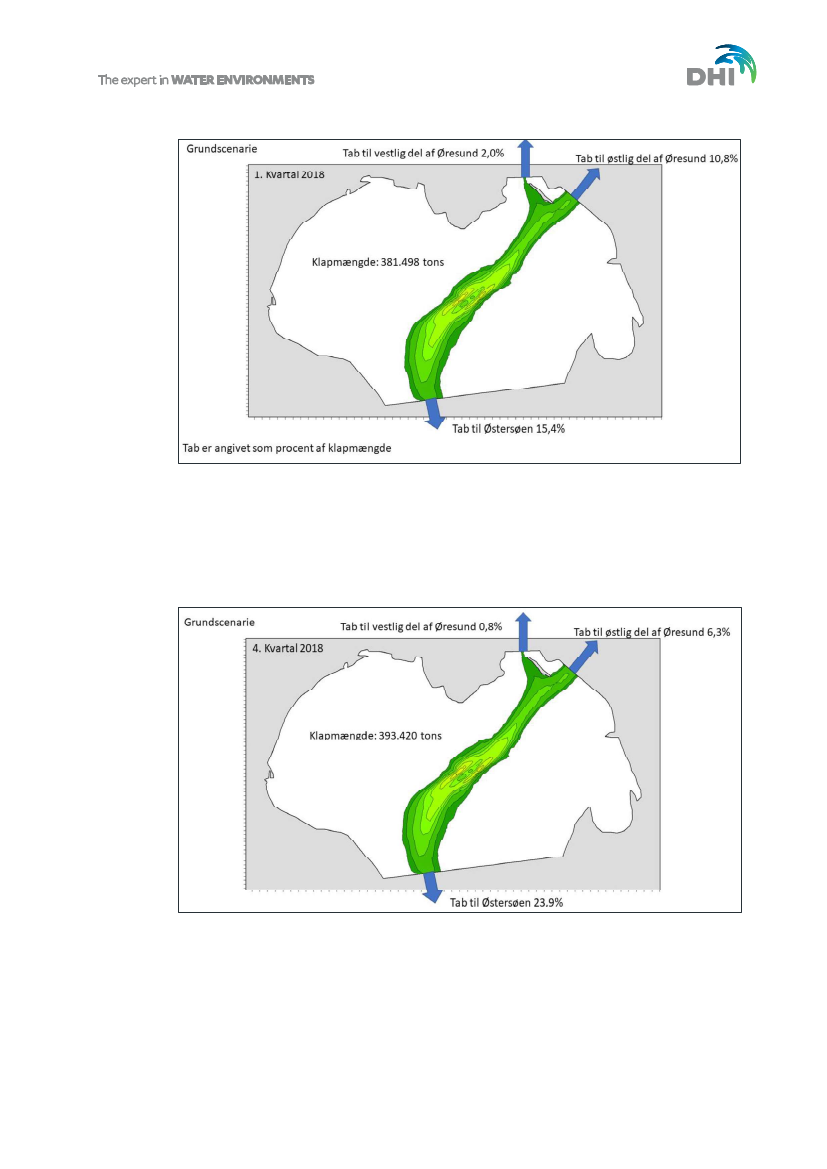 The expert in WATER ENVIRONMENTS

DHI

Grundscenarie

Tab til vestlig del af Øresund 2,0%

Tab til østlig del af Øresund 10,8%

1. Kvartal 2018

Klapmængde: 381.498 tons

Tab til Østersøen 15,4%

Tab er angivet som procent af klapmængde

Grundscenarie

Tab til vestlig del af Øresund 0,8%

Tab til østlig del af Øresund 6,3%

4. Kvartal 2018

Klapmængde: 393.420 tons

Tab til Østersøen 23.9%